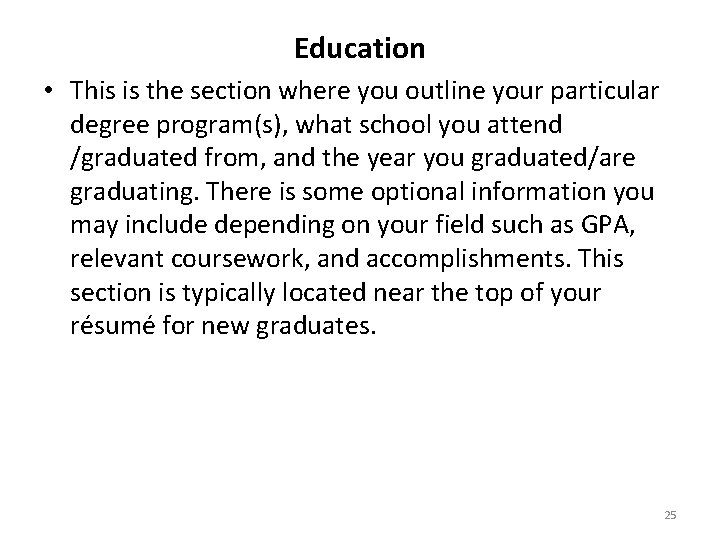 Education

• This is the section where you outline your particular degree program(s), what school you attend /graduated from, and the year you graduated/are graduating. There is some optional information you may include depending on your field such as GPA, relevant coursework, and accomplishments. This section is typically located near the top of your résumé for new graduates.

25